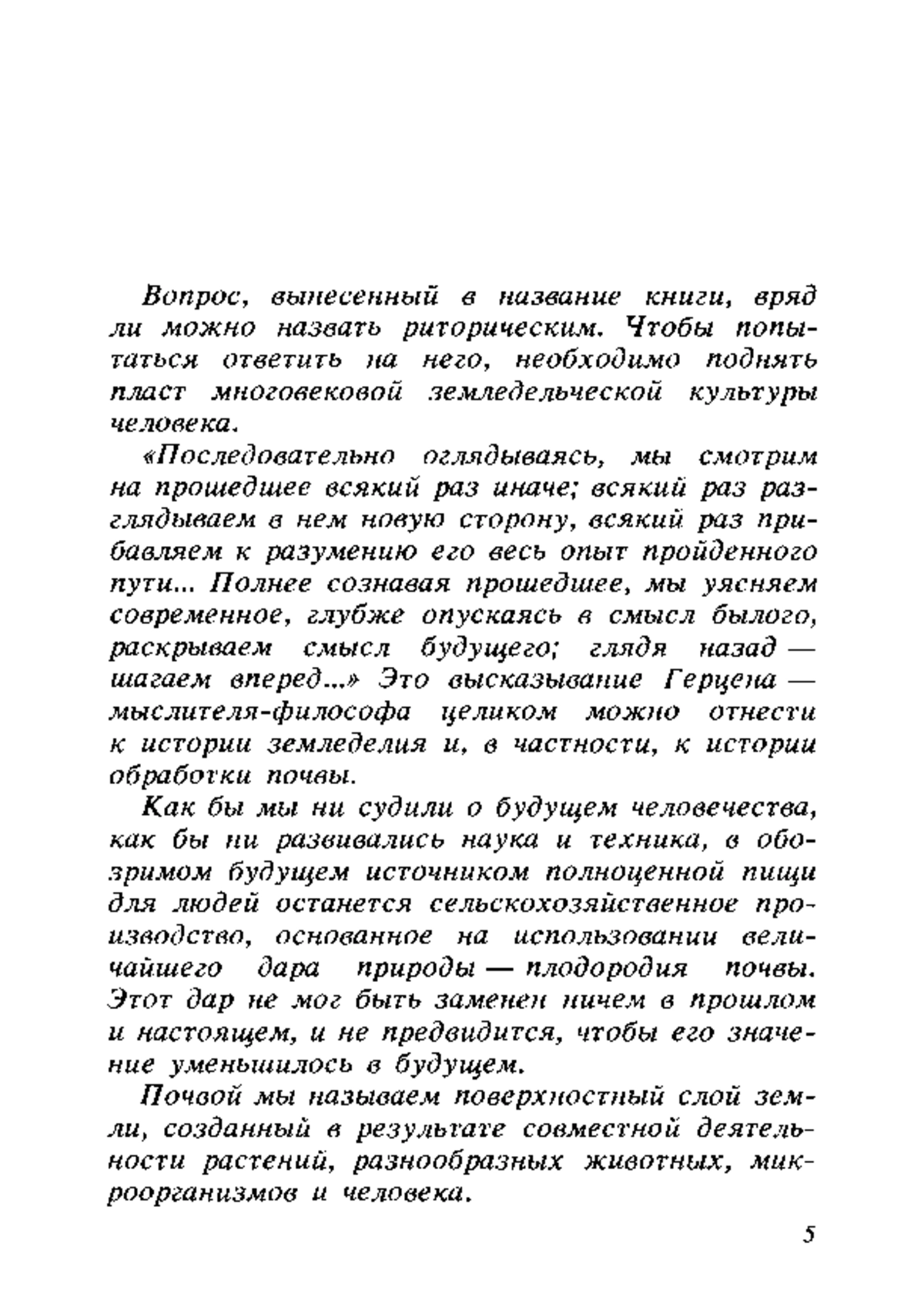 Вопрос, вынесенный в название книги, вряд ли можно назвать риторическим. Чтобы попытаться ответить на него, необходимо поднять пласт многовековой земледельческой культуры человека.

«Последовательно оглядываясь, мы смотрим на прошедшее всякий раз иначе; всякий раз разглядываем в нем новую сторону, всякий раз прибавляем к разумению его весь опыт пройденного пути... Полнее сознавая прошедшее, мы уясняем современное, глубже опускаясь в смысл былого, раскрываем смысл будущего; глядя назад — шагаем вперед...» Это высказывание Герцена — мыслителя-философа целиком можно отнести к истории земледелия и, в частности, к истории обработки почвы.

Как бы мы ни судили о будущем человечества, как бы ни развивались наука и техника, в обозримом будущем источником полноценной пищи для людей останется сельскохозяйственное производство, основанное на использовании величайшего дара природы — плодородия почвы. Этот дар не мог быть заменен ничем в прошлом и настоящем, и не предвидится, чтобы его значение уменьшилось в будущем.

Почвой мы называем поверхностный слой земли, созданный в результате совместной деятельности растений, разнообразных животных, микроорганизмов и человека.

5